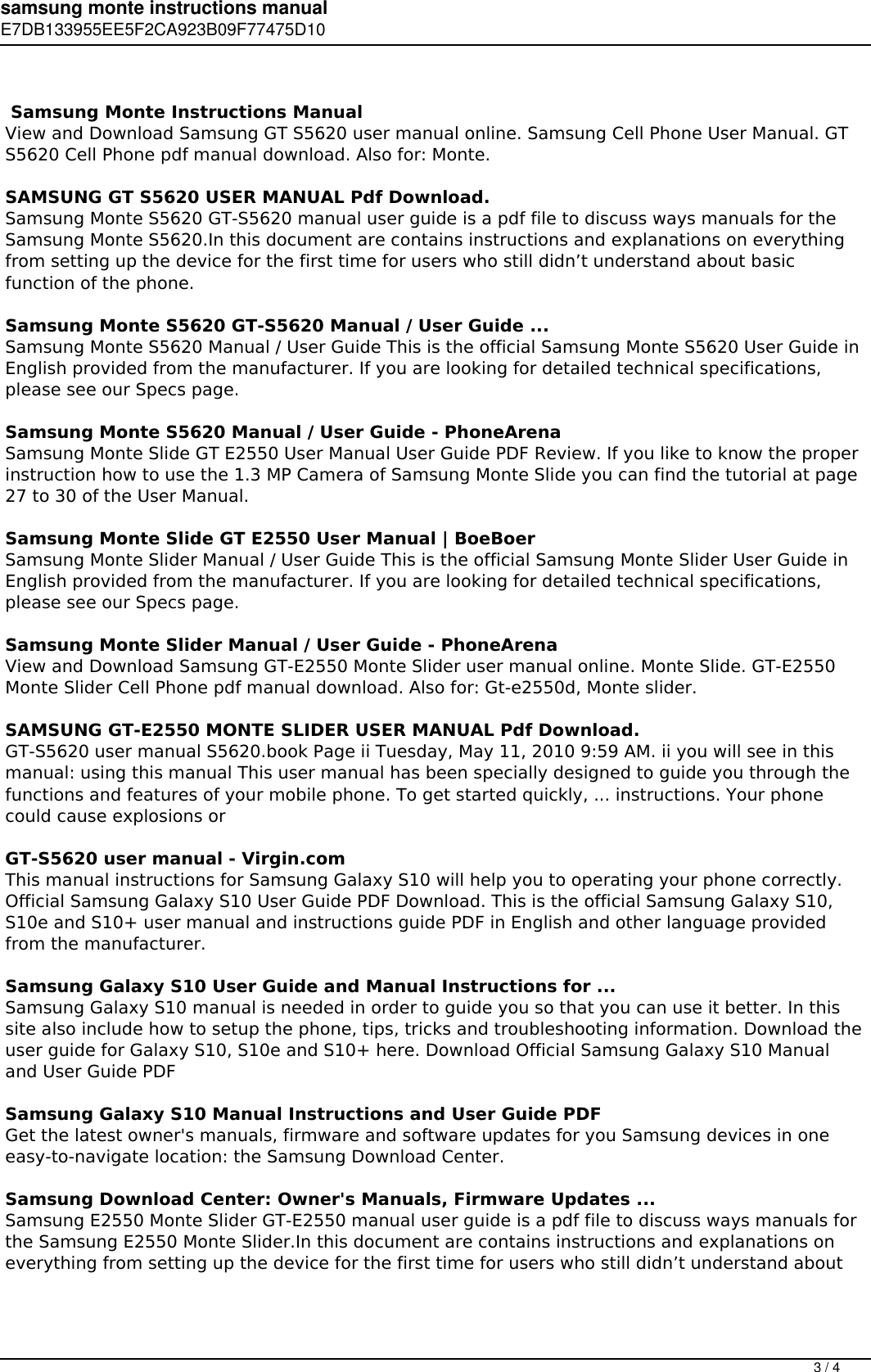 samsung monte instructions manual
E7DB133955EE5F2CA923B09F77475D10

Samsung Monte Instructions Manual
View and Download Samsung GT S5620 user manual online. Samsung Cell Phone User Manual. GT S5620 Cell Phone pdf manual download. Also for: Monte.

SAMSUNG GT S5620 USER MANUAL Pdf Download.
Samsung Monte S5620 GT-S5620 manual user guide is a pdf file to discuss ways manuals for the Samsung Monte S5620.In this document are contains instructions and explanations on everything from setting up the device for the first time for users who still didn’t understand about basic function of the phone.

Samsung Monte S5620 GT-S5620 Manual / User Guide ...
Samsung Monte S5620 Manual / User Guide This is the official Samsung Monte S5620 User Guide in English provided from the manufacturer. If you are looking for detailed technical specifications, please see our Specs page.

Samsung Monte S5620 Manual / User Guide - PhoneArena
Samsung Monte Slide GT E2550 User Manual User Guide PDF Review. If you like to know the proper instruction how to use the 1.3 MP Camera of Samsung Monte Slide you can find the tutorial at page 27 to 30 of the User Manual.

Samsung Monte Slide GT E2550 User Manual | BoeBoer
Samsung Monte Slider Manual / User Guide This is the official Samsung Monte Slider User Guide in English provided from the manufacturer. If you are looking for detailed technical specifications, please see our Specs page.

Samsung Monte Slider Manual / User Guide - PhoneArena
View and Download Samsung GT-E2550 Monte Slider user manual online. Monte Slide. GT-E2550 Monte Slider Cell Phone pdf manual download. Also for: Gt-e2550d, Monte slider.

SAMSUNG GT-E2550 MONTE SLIDER USER MANUAL Pdf Download.
GT-S5620 user manual S5620.book Page ii Tuesday, May 11, 2010 9:59 AM. ii you will see in this manual: using this manual This user manual has been specially designed to guide you through the functions and features of your mobile phone. To get started quickly, ... instructions. Your phone could cause explosions or

GT-S5620 user manual - Virgin.com
This manual instructions for Samsung Galaxy S10 will help you to operating your phone correctly. Official Samsung Galaxy S10 User Guide PDF Download. This is the official Samsung Galaxy S10, S10e and S10+ user manual and instructions guide PDF in English and other language provided from the manufacturer.

Samsung Galaxy S10 User Guide and Manual Instructions for ...
Samsung Galaxy S10 manual is needed in order to guide you so that you can use it better. In this site also include how to setup the phone, tips, tricks and troubleshooting information. Download the user guide for Galaxy S10, S10e and S10+ here. Download Official Samsung Galaxy S10 Manual and User Guide PDF

Samsung Galaxy S10 Manual Instructions and User Guide PDF
Get the latest owner's manuals, firmware and software updates for you Samsung devices in one easy-to-navigate location: the Samsung Download Center.

Samsung Download Center: Owner's Manuals, Firmware Updates ...
Samsung E2550 Monte Slider GT-E2550 manual user guide is a pdf file to discuss ways manuals for the Samsung E2550 Monte Slider.In this document are contains instructions and explanations on everything from setting up the device for the first time for users who still didn’t understand about

3 / 4